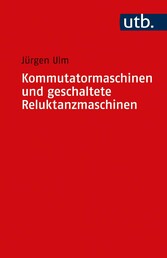 utb.

Jürgen Ulm

Kommutatormaschinen und geschaltete Reluktanzmaschinen